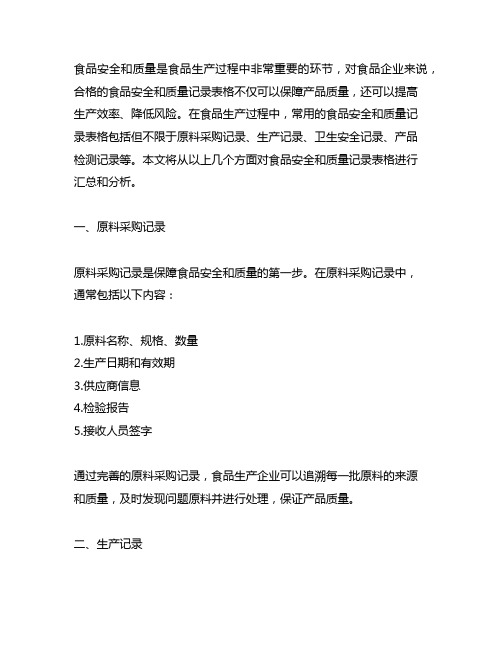 食品安全和质量是食品生产过程中非常重要的环节，对食品企业来说，合格的食品安全和质量记录表格不仅可以保障产品质量，还可以提高生产效率、降低风险。在食品生产过程中，常用的食品安全和质量记录表格包括但不限于原料采购记录、生产记录、卫生安全记录、产品检测记录等。本文将从以上几个方面对食品安全和质量记录表格进行汇总和分析。

一、原料采购记录

原料采购记录是保障食品安全和质量的第一步。在原料采购记录中，通常包括以下内容：

1.原料名称、规格、数量
2.生产日期和有效期
3.供应商信息
4.检验报告
5.接收人员签字

通过完善的原料采购记录，食品生产企业可以追溯每一批原料的来源和质量，及时发现问题原料并进行处理，保证产品质量。

二、生产记录